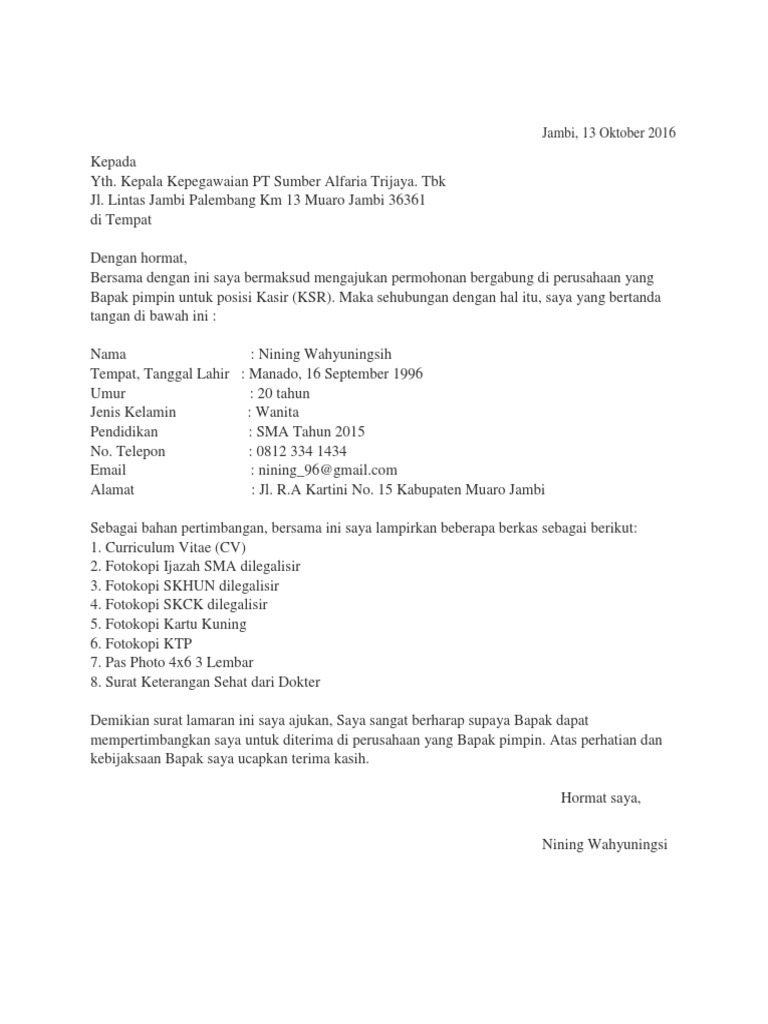 Jambi, 13 Oktober 2016

Kepada
Yth. Kepala Kepegawaian PT Sumber Alfaria Trijaya. Tbk
Jl. Lintas Jambi Palembang Km 13 Muaro Jambi 36361
di Tempat

Dengan hormat,
Bersama dengan ini saya bermaksud mengajukan permohonan bergabung di perusahaan yang Bapak pimpin untuk posisi Kasir (KSR). Maka sehubungan dengan hal itu, saya yang bertanda tangan di bawah ini :

Nama : Nining Wahyuningsih
Tempat, Tanggal Lahir : Manado, 16 September 1996
Umur : 20 tahun
Jenis Kelamin : Wanita
Pendidikan : SMA Tahun 2015
No. Telepon : 0812 334 1434
Email : nining_96@gmail.com
Alamat : Jl. R.A Kartini No. 15 Kabupaten Muaro Jambi

Sebagai bahan pertimbangan, bersama ini saya lampirkan beberapa berkas sebagai berikut:
1. Curriculum Vitae (CV)
2. Fotokopi Ijazah SMA dilegalisir
3. Fotokopi SKHUN dilegalisir
4. Fotokopi SKCK dilegalisir
5. Fotokopi Kartu Kuning
6. Fotokopi KTP
7. Pas Photo 4x6 3 Lembar
8. Surat Keterangan Sehat dari Dokter

Demikian surat lamaran ini saya ajukan, Saya sangat berharap supaya Bapak dapat mempertimbangkan saya untuk diterima di perusahaan yang Bapak pimpin. Atas perhatian dan kebijaksaan Bapak saya ucapkan terima kasih.

Hormat saya,

Nining Wahyuningsi